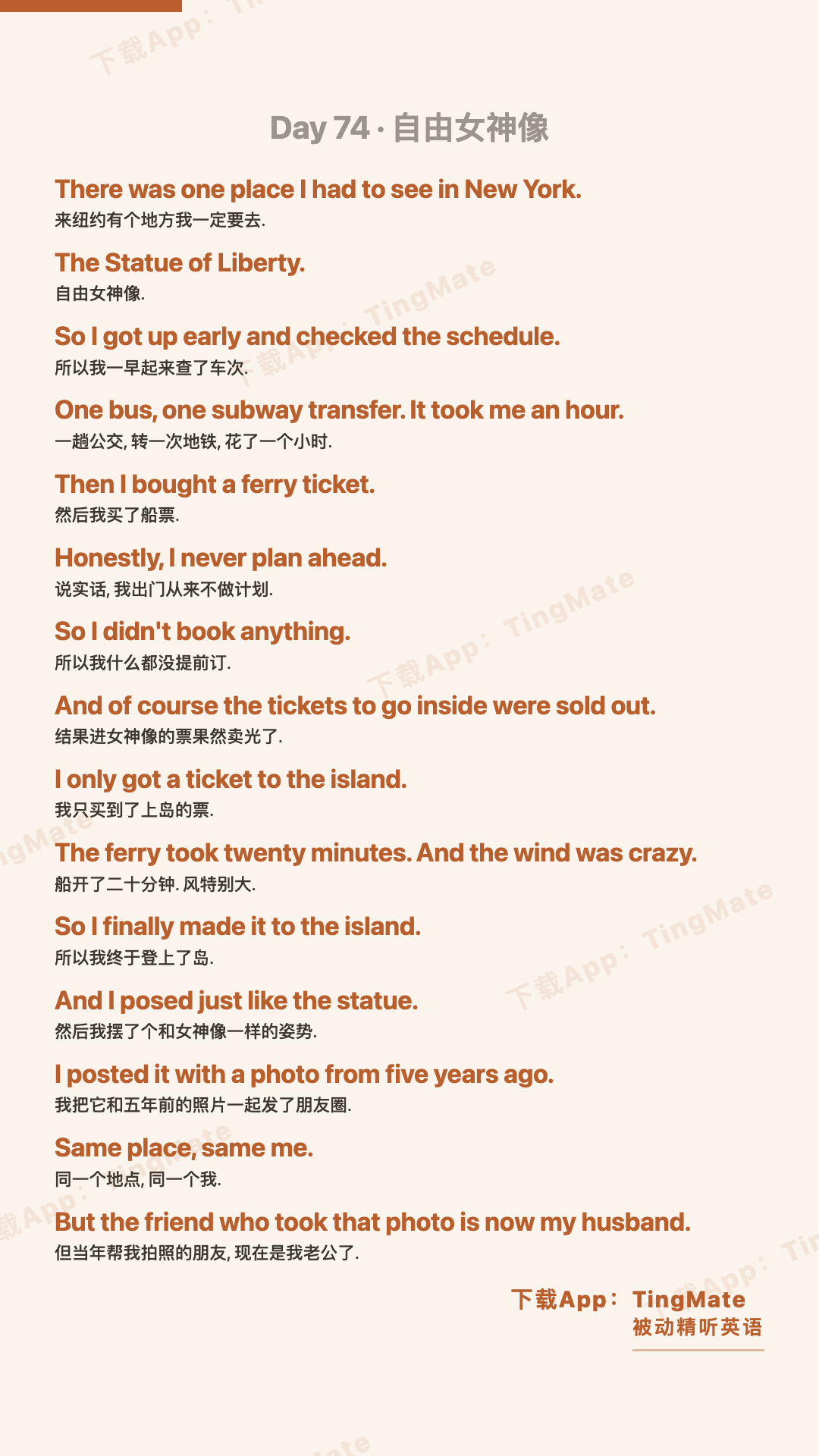 Day 74 · 自由女神像

There was one place I had to see in New York.
来纽约有个地方我一定要去.

The Statue of Liberty.
自由女神像.

So I got up early and checked the schedule.
所以我一早起来查了车次.

One bus, one subway transfer. It took me an hour.
一趟公交,转一次地铁,花了一个小时.

Then I bought a ferry ticket.
然后我买了船票.

Honestly, I never plan ahead.
说实话,我出门从来不做计划.

So I didn't book anything.
所以我什么都没提前订.

And of course the tickets to go inside were sold out.
结果进女神像的票果然卖光了.

I only got a ticket to the island.
我只买到了上岛的票.

The ferry took twenty minutes. And the wind was crazy.
船开了二十分钟.风特别大.

So I finally made it to the island.
所以我终于登上了岛.

And I posed just like the statue.
然后我摆了个和女神像一样的姿势.

I posted it with a photo from five years ago.
我把它和五年前的照片一起发了朋友圈.

Same place, same me.
同一个地点,同一个我.

But the friend who took that photo is now my husband.
但当年帮我拍照的朋友,现在是我老公了.

下载App: TingMate
被动精听英语

下载App: TingMate